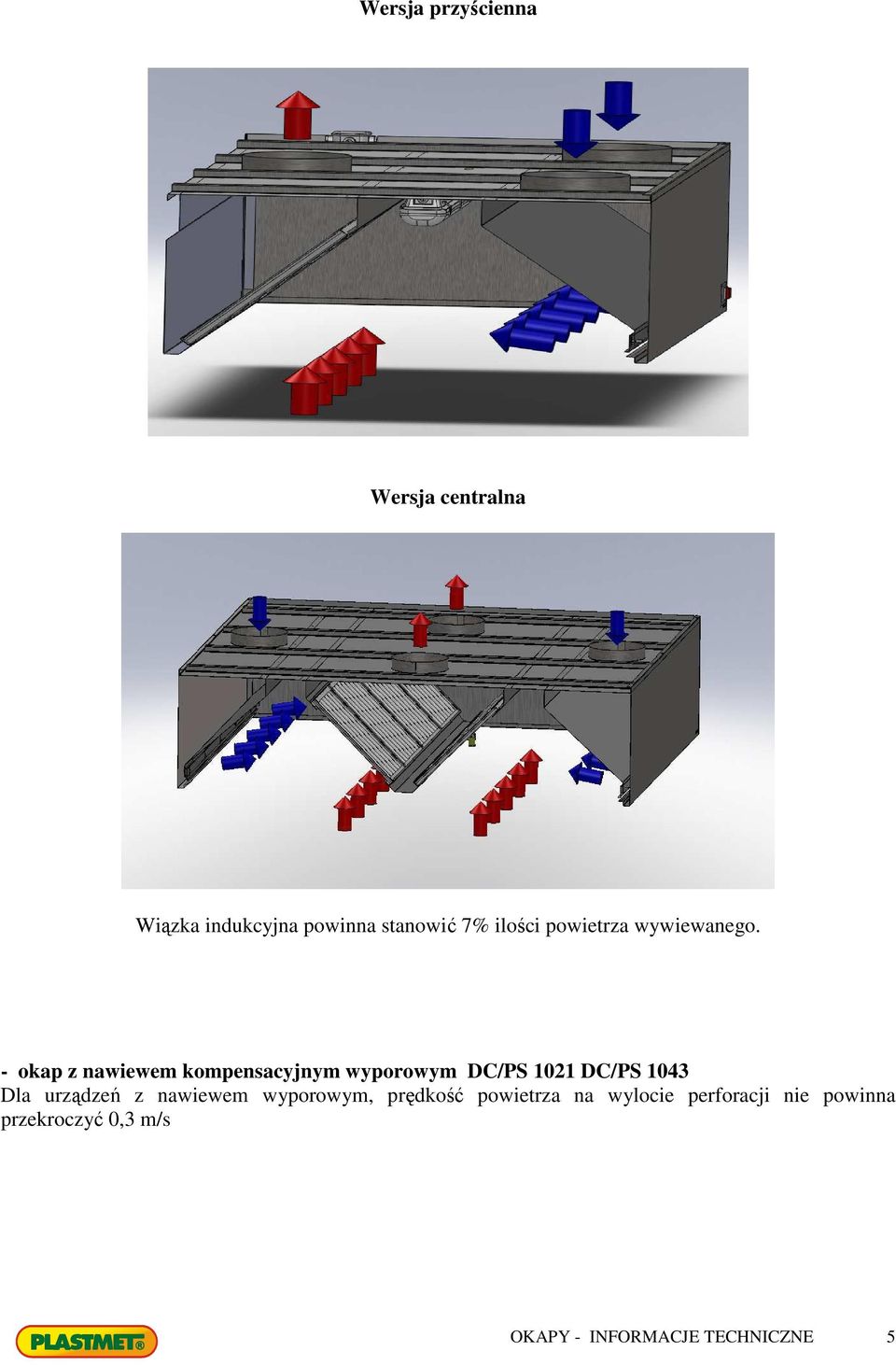 Wersja przyścienna

Wersja centralna

Wiązka indukcyjna powinna stanowić 7% ilości powietrza wywiewanego.

- okap z nawiewem kompensacyjnym wyporowym DC/PS 1021 DC/PS 1043
Dla urządzeń z nawiewem wyporowym, prędkość powietrza na wylocie perforacji nie powinna przekroczyć 0,3 m/s

PLASTMET®

OKAPY - INFORMACJE TECHNICZNE 5